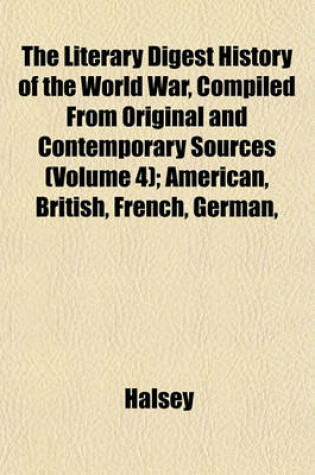 The Literary Digest History of the World War, Compiled From Original and Contemporary Sources (Volume 4); American, British, French, German,

Halsey